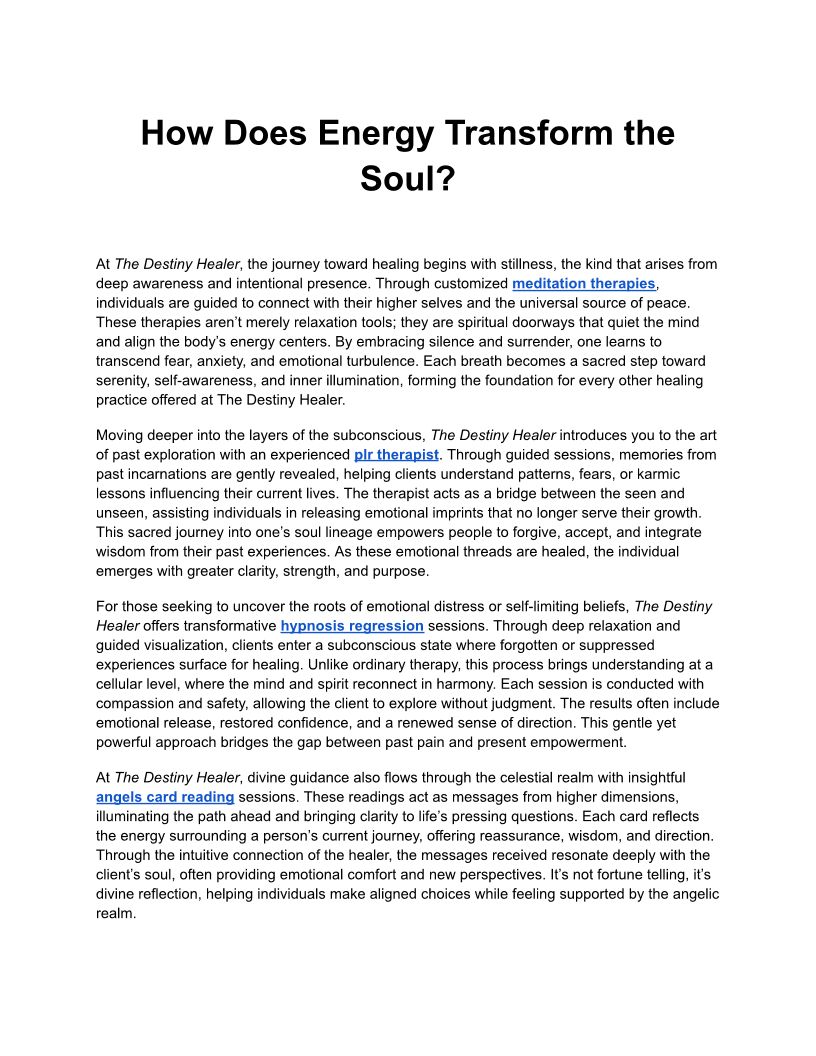 How Does Energy Transform the Soul?

At The Destiny Healer, the journey toward healing begins with stillness, the kind that arises from deep awareness and intentional presence. Through customized meditation therapies, individuals are guided to connect with their higher selves and the universal source of peace. These therapies aren't merely relaxation tools; they are spiritual doorways that quiet the mind and align the body's energy centers. By embracing silence and surrender, one learns to transcend fear, anxiety, and emotional turbulence. Each breath becomes a sacred step toward serenity, self-awareness, and inner illumination, forming the foundation for every other healing practice offered at The Destiny Healer.

Moving deeper into the layers of the subconscious, The Destiny Healer introduces you to the art of past exploration with an experienced plr therapist. Through guided sessions, memories from past incarnations are gently revealed, helping clients understand patterns, fears, or karmic lessons influencing their current lives. The therapist acts as a bridge between the seen and unseen, assisting individuals in releasing emotional imprints that no longer serve their growth. This sacred journey into one's soul lineage empowers people to forgive, accept, and integrate wisdom from their past experiences. As these emotional threads are healed, the individual emerges with greater clarity, strength, and purpose.

For those seeking to uncover the roots of emotional distress or self-limiting beliefs, The Destiny Healer offers transformative hypnosis regression sessions. Through deep relaxation and guided visualization, clients enter a subconscious state where forgotten or suppressed experiences surface for healing. Unlike ordinary therapy, this process brings understanding at a cellular level, where the mind and spirit reconnect in harmony. Each session is conducted with compassion and safety, allowing the client to explore without judgment. The results often include emotional release, restored confidence, and a renewed sense of direction. This gentle yet powerful approach bridges the gap between past pain and present empowerment.

At The Destiny Healer, divine guidance also flows through the celestial realm with insightful angels card reading sessions. These readings act as messages from higher dimensions, illuminating the path ahead and bringing clarity to life's pressing questions. Each card reflects the energy surrounding a person's current journey, offering reassurance, wisdom, and direction. Through the intuitive connection of the healer, the messages received resonate deeply with the client's soul, often providing emotional comfort and new perspectives. It's not fortune telling, it's divine reflection, helping individuals make aligned choices while feeling supported by the angelic realm.